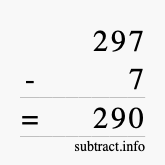 297
- 7
= 290
subtract.info